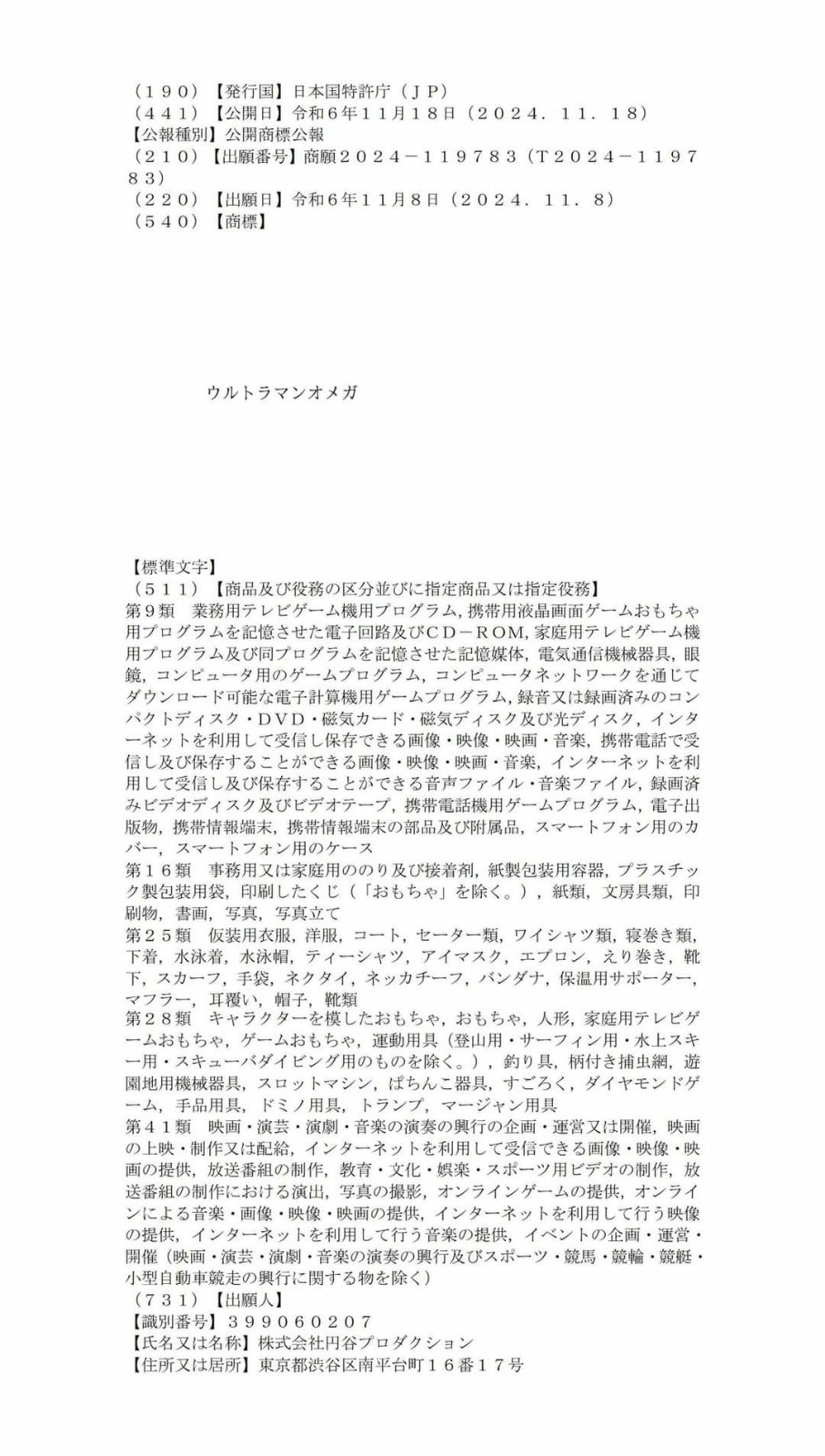 （１９０）【発行国】日本国特許庁（ＪＰ）
（４４１）【公開日】令和６年１１月１８日（２０２４．１１．１８）
【公報種別】公開商標公報
（２１０）【出願番号】商願２０２４－１１９７８３（Ｔ２０２４－１１９７８３）
（２２０）【出願日】令和６年１１月８日（２０２４．１１．８）
（５４０）【商標】

ウルトラマンオメガ

【標準文字】
（５１１）【商品及び役務の区分並びに指定商品又は指定役務】
第９類　業務用テレビゲーム機用プログラム，携帯用液晶画面ゲームおもちゃ用プログラムを記憶させた電子回路及びＣＤ－ＲＯＭ，家庭用テレビゲーム機用プログラム及び同プログラムを記憶させた記憶媒体，電気通信機械器具，眼鏡，コンピュータ用のゲームプログラム，コンピュータネットワークを通じてダウンロード可能な電子計算機用ゲームプログラム，録音又は録画済みのコンパクトディスク・ＤＶＤ・磁気カード・磁気ディスク及び光ディスク，インターネットを利用して受信し保存できる画像・映像・映画・音楽，携帯電話で受信し及び保存することができる画像・映像・映画・音楽，インターネットを利用して受信し及び保存することができる音声ファイル・音楽ファイル，録画済みビデオディスク及びビデオテープ，携帯電話機用ゲームプログラム，電子出版物，携帯情報端末，携帯情報端末の部品及び附属品，スマートフォン用のカバー，スマートフォン用のケース
第１６類　事務用又は家庭用ののり及び接着剤，紙製包装用容器，プラスチック製包装用袋，印刷したくじ（「おもちゃ」を除く。），紙類，文房具類，印刷物，書画，写真，写真立て
第２５類　仮装用衣服，洋服，コート，セーター類，ワイシャツ類，寝巻き類，下着，水泳着，水泳帽，ティーシャツ，アイマスク，エプロン，えり巻き，靴下，スカーフ，手袋，ネクタイ，ネッカチーフ，バンダナ，保温用サポーター，マフラー，耳覆い，帽子，靴類
第２８類　キャラクターを模したおもちゃ，おもちゃ，人形，家庭用テレビゲームおもちゃ，ゲームおもちゃ，運動用具（登山用・サーフィン用・水上スキー用・スキューバダイビング用のものを除く。），釣り具，柄付き捕虫網，遊園地用機械器具，スロットマシン，ぱちんこ器具，すごろく，ダイヤモンドゲーム，手品用具，ドミノ用具，トランプ，マージャン用具
第４１類　映画・演芸・演劇・音楽の演奏の興行の企画・運営又は開催，映画の上映・制作又は配給，インターネットを利用して受信できる画像・映像・映画の提供，放送番組の制作，教育・文化・娯楽・スポーツ用ビデオの制作，放送番組の制作における演出，写真の撮影，オンラインゲームの提供，オンラインによる音楽・画像・映像・映画の提供，インターネットを利用して行う映像の提供，インターネットを利用して行う音楽の提供，イベントの企画・運営・開催（映画・演芸・演劇・音楽の演奏の興行及びスポーツ・競馬・競輪・競艇・小型自動車競走の興行に関する物を除く）
（７３１）【出願人】
【識別番号】３９９０６０２０７
【氏名又は名称】株式会社円谷プロダクション
【住所又は居所】東京都渋谷区南平台町１６番１７号